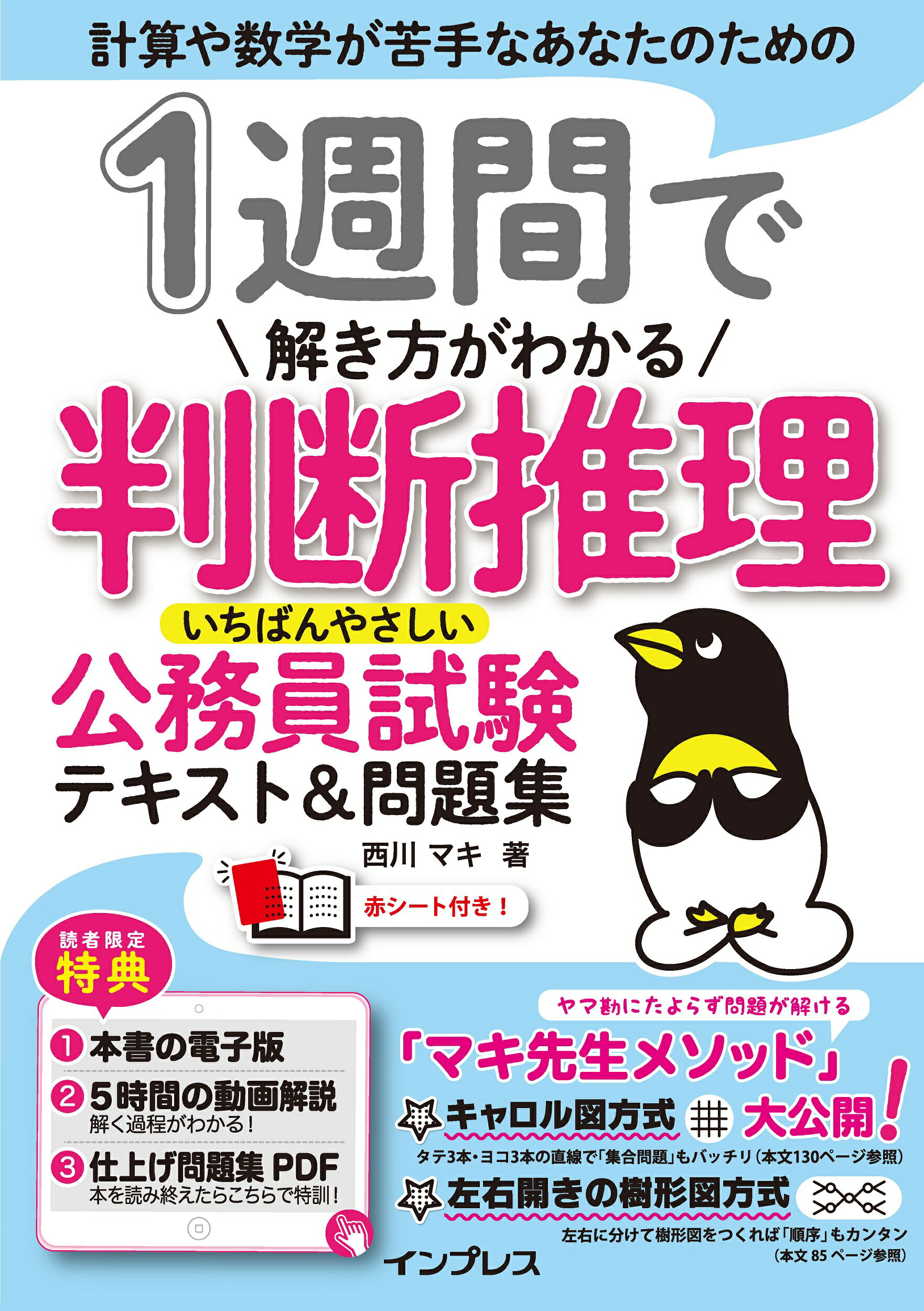 計算や数学が苦手なあなたのための

1週間で

＼解き方がわかる／

判断推理

いちばんやさしい

公務員試験

テキスト＆問題集

西川 マキ 著

赤シート付き！

読者限定

特典

① 本書の電子版

② 5時間の動画解説
解く過程がわかる！

③ 仕上げ問題集 PDF
本を読み終えたらこちらで特訓！

ヤマ勘にたよらず問題が解ける

「マキ先生メソッド」

キャロル図方式 大公開！

タテ3本・ヨコ3本の直線で「集合問題」もバッチリ（本文130ページ参照）

左右開きの樹形図方式

左右に分けて樹形図をつくれば「順序」もカンタン（本文 85 ページ参照）

インプレス